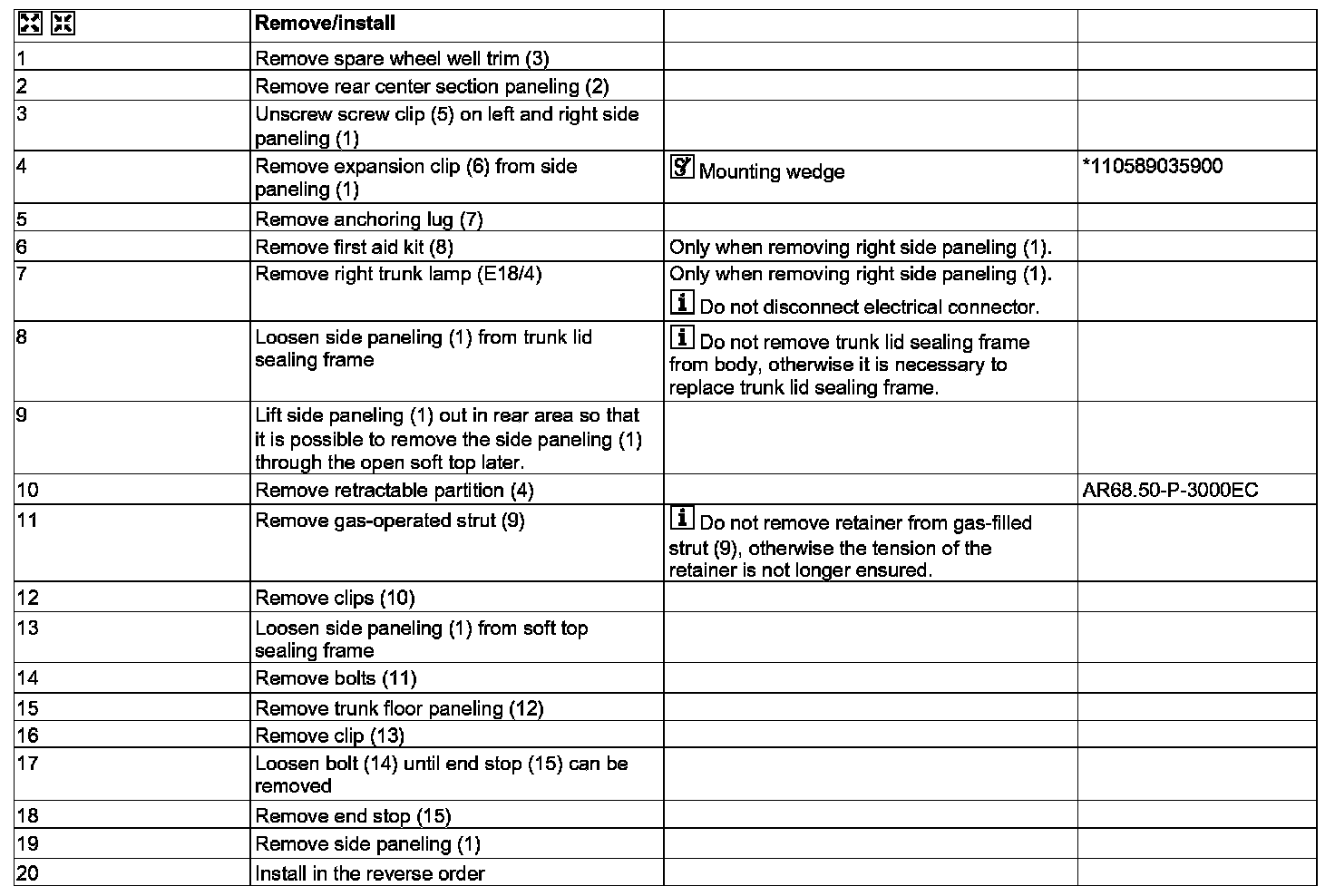 | | Remove/install | | |
|---|---|---|---|
| 1 | Remove spare wheel well trim (3) | | |
| 2 | Remove rear center section paneling (2) | | |
| 3 | Unscrew screw clip (5) on left and right side paneling (1) | | |
| 4 | Remove expansion clip (6) from side paneling (1) | Mounting wedge | *110589035900 |
| 5 | Remove anchoring lug (7) | | |
| 6 | Remove first aid kit (8) | Only when removing right side paneling (1). | |
| 7 | Remove right trunk lamp (E18/4) | Only when removing right side paneling (1). Do not disconnect electrical connector. | |
| 8 | Loosen side paneling (1) from trunk lid sealing frame | Do not remove trunk lid sealing frame from body, otherwise it is necessary to replace trunk lid sealing frame. | |
| 9 | Lift side paneling (1) out in rear area so that it is possible to remove the side paneling (1) through the open soft top later. | | |
| 10 | Remove retractable partition (4) | | AR68.50-P-3000EC |
| 11 | Remove gas-operated strut (9) | Do not remove retainer from gas-filled strut (9), otherwise the tension of the retainer is not longer ensured. | |
| 12 | Remove clips (10) | | |
| 13 | Loosen side paneling (1) from soft top sealing frame | | |
| 14 | Remove bolts (11) | | |
| 15 | Remove trunk floor paneling (12) | | |
| 16 | Remove clip (13) | | |
| 17 | Loosen bolt (14) until end stop (15) can be removed | | |
| 18 | Remove end stop (15) | | |
| 19 | Remove side paneling (1) | | |
| 20 | Install in the reverse order | | |